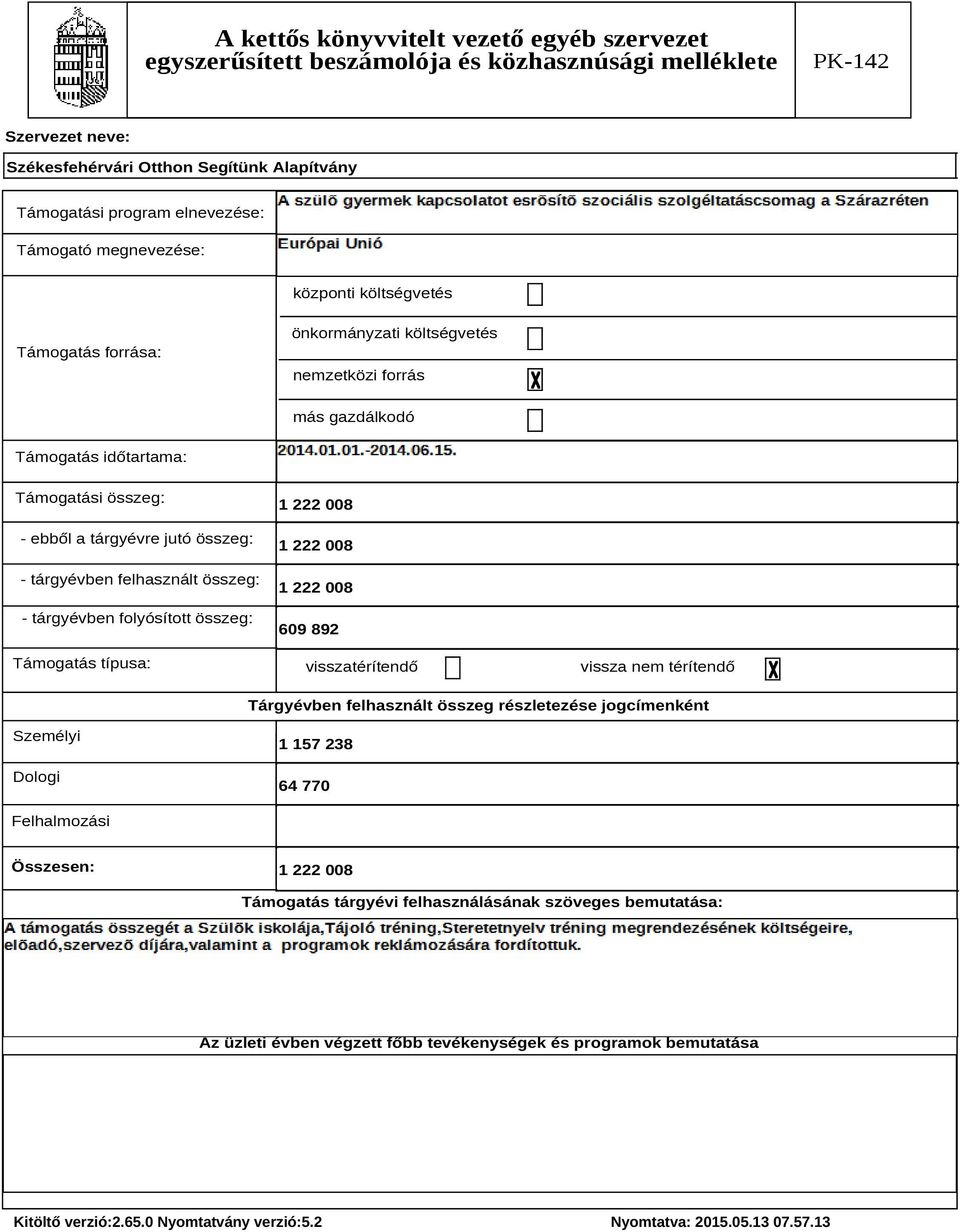 A kettős könyvvitelt vezető egyéb szervezet egyszerűsített beszámolója és közhasznúsági melléklete

PK-142

Szervezet neve:

Székesfehérvári Otthon Segítünk Alapítvány

Támogatási program elnevezése: A szülõ gyermek kapcsolatot esrõsítõ szociális szolgéltatáscsomag a Szárazréten

Támogató megnevezése: Európai Unió

Támogatás forrása:

központi költségvetés

önkormányzati költségvetés

nemzetközi forrás X

más gazdálkodó

Támogatás időtartama: 2014.01.01.-2014.06.15.

Támogatási összeg: 1 222 008

- ebből a tárgyévre jutó összeg: 1 222 008

- tárgyévben felhasznált összeg: 1 222 008

- tárgyévben folyósított összeg: 609 892

Támogatás típusa: visszatérítendő vissza nem térítendő X

Tárgyévben felhasznált összeg részletezése jogcímenként

Személyi 1 157 238

Dologi 64 770

Felhalmozási

Összesen: 1 222 008

Támogatás tárgyévi felhasználásának szöveges bemutatása:

A támogatás összegét a Szülõk iskolája,Tájoló tréning,Steretetnyelv tréning megrendezésének költségeire, elõadó,szervezõ díjára,valamint a programok reklámozására fordítottuk.

Az üzleti évben végzett főbb tevékenységek és programok bemutatása

Kitöltő verzió:2.65.0 Nyomtatvány verzió:5.2

Nyomtatva: 2015.05.13 07.57.13